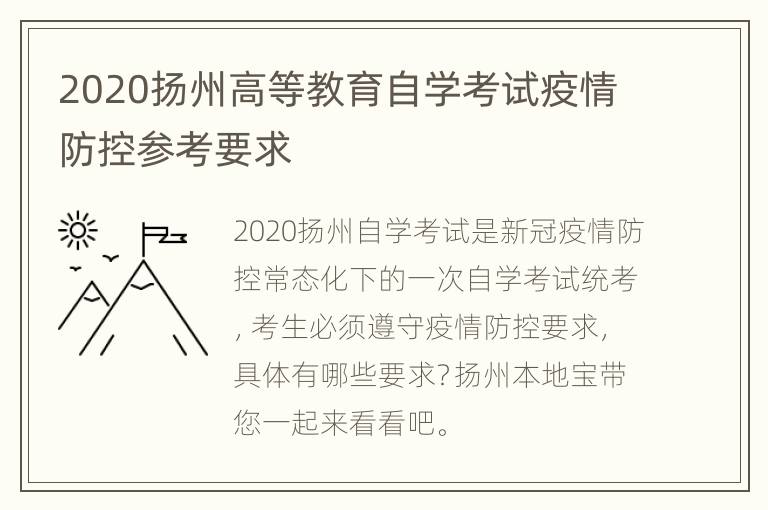 2020扬州高等教育自学考试疫情防控参考要求

2020扬州自学考试是新冠疫情防控常态化下的一次自学考试统考，考生必须遵守疫情防控要求，具体有哪些要求？扬州本地宝带您一起来看看吧。